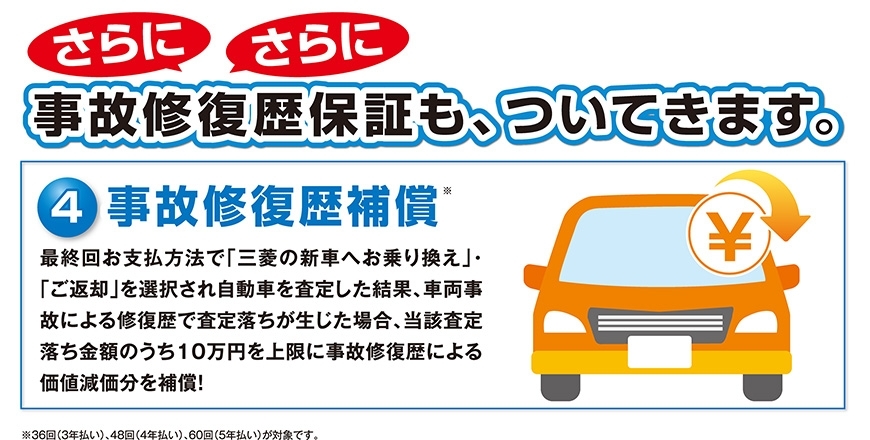 さらに さらに

事故修復歴保証も、ついてきます。

4 事故修復歴補償※

最終回お支払方法で「三菱の新車へお乗り換え」・「ご返却」を選択され自動車を査定した結果、車両事故による修復歴で査定落ちが生じた場合、当該査定落ち金額のうち10万円を上限に事故修復歴による価値減価分を補償!

¥

※36回(3年払い)、48回(4年払い)、60回(5年払い)が対象です。